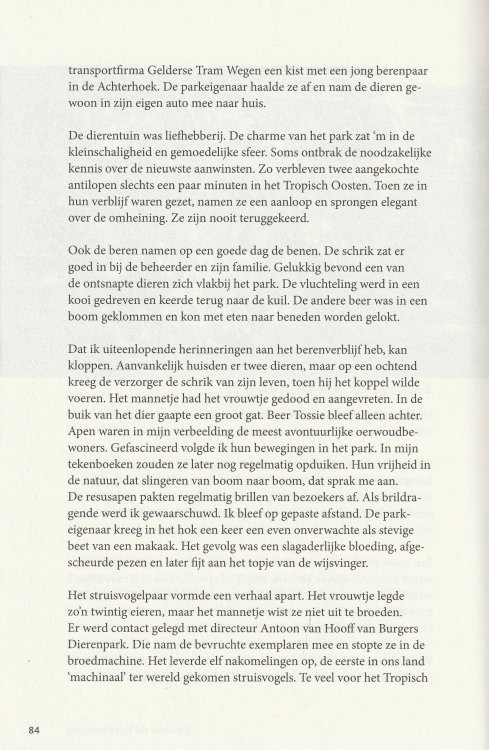 transportfirma Gelderse Tram Wegen een kist met een jong berenpaar in de Achterhoek. De parkeigenaar haalde ze af en nam de dieren gewoon in zijn eigen auto mee naar huis.

De dierentuin was liefhebberij. De charme van het park zat 'm in de kleinschaligheid en gemoedelijke sfeer. Soms ontbrak de noodzakelijke kennis over de nieuwste aanwinsten. Zo verbleven twee aangekochte antilopen slechts een paar minuten in het Tropisch Oosten. Toen ze in hun verblijf waren gezet, namen ze een aanloop en sprongen elegant over de omheining. Ze zijn nooit teruggekeerd.

Ook de beren namen op een goede dag de benen. De schrik zat er goed in bij de beheerder en zijn familie. Gelukkig bevond een van de ontsnapte dieren zich vlakbij het park. De vluchteling werd in een kooi gedreven en keerde terug naar de kuil. De andere beer was in een boom geklommen en kon met eten naar beneden worden gelokt.

Dat ik uiteenlopende herinneringen aan het berenverblijf heb, kan kloppen. Aanvankelijk huisden er twee dieren, maar op een ochtend kreeg de verzorger de schrik van zijn leven, toen hij het koppel wilde voeren. Het mannetje had het vrouwtje gedood en aangevreten. In de buik van het dier gaapte een groot gat. Beer Tossie bleef alleen achter. Apen waren in mijn verbeelding de meest avontuurlijke oerwoudbewoners. Gefascineerd volgde ik hun bewegingen in het park. In mijn tekenboeken zouden ze later nog regelmatig opduiken. Hun vrijheid in de natuur, dat slingeren van boom naar boom, dat sprak me aan.
De resusapen pakten regelmatig brillen van bezoekers af. Als brildragende werd ik gewaarschuwd. Ik bleef op gepaste afstand. De parkeigenaar kreeg in het hok een keer een even onverwachte als stevige beet van een makaak. Het gevolg was een slagaderlijke bloeding, afgescheurde pezen en later fijt aan het topje van de wijsvinger.

Het struisvogelpaar vormde een verhaal apart. Het vrouwtje legde zo'n twintig eieren, maar het mannetje wist ze niet uit te broeden.
Er werd contact gelegd met directeur Antoon van Hooff van Burgers Dierenpark. Die nam de bevruchte exemplaren mee en stopte ze in de broedmachine. Het leverde elf nakomelingen op, de eerste in ons land 'machinaal' ter wereld gekomen struisvogels. Te veel voor het Tropisch

84